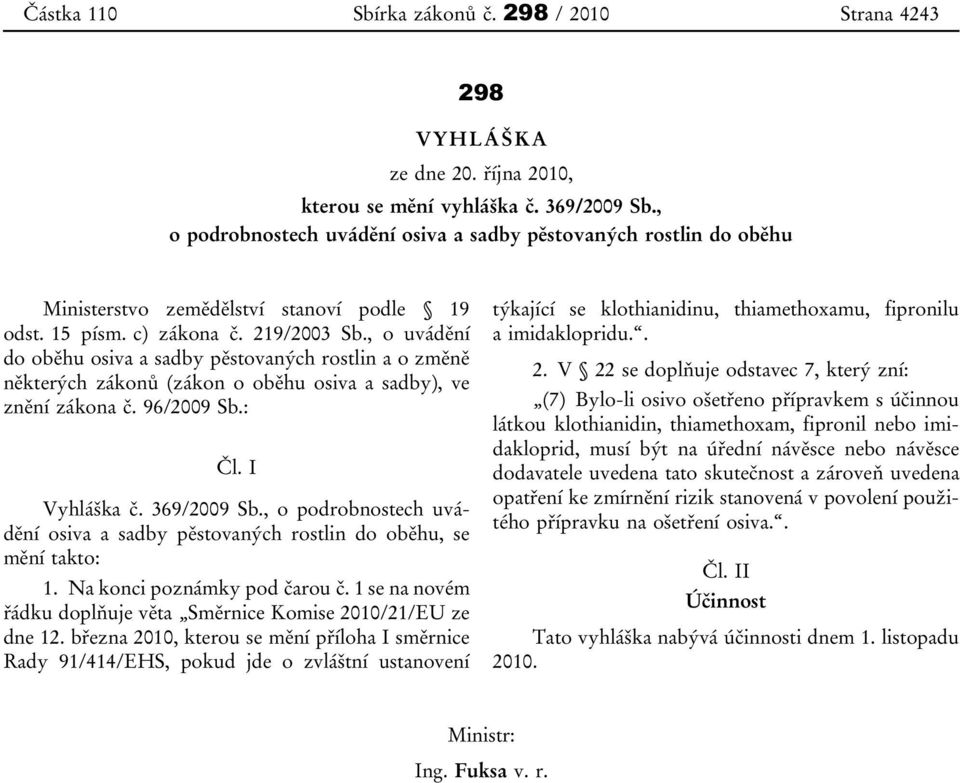 Částka 110 Sbírka zákonů č. 298 / 2010 Strana 4243

298

VYHLÁŠKA

ze dne 20. října 2010,

kterou se mění vyhláška č. 369/2009 Sb., o podrobnostech uvádění osiva a sadby pěstovaných rostlin do oběhu

Ministerstvo zemědělství stanoví podle § 19 odst. 15 písm. c) zákona č. 219/2003 Sb., o uvádění do oběhu osiva a sadby pěstovaných rostlin a o změně některých zákonů (zákon o oběhu osiva a sadby), ve znění zákona č. 96/2009 Sb.:

Čl. I

Vyhláška č. 369/2009 Sb., o podrobnostech uvádění osiva a sadby pěstovaných rostlin do oběhu, se mění takto:

1. Na konci poznámky pod čarou č. 1 se na novém řádku doplňuje věta „Směrnice Komise 2010/21/EU ze dne 12. března 2010, kterou se mění příloha I směrnice Rady 91/414/EHS, pokud jde o zvláštní ustanovení týkající se klothianidinu, thiamethoxamu, fipronilu a imidaklopridu.“.

2. V § 22 se doplňuje odstavec 7, který zní:

„(7) Bylo-li osivo ošetřeno přípravkem s účinnou látkou klothianidin, thiamethoxam, fipronil nebo imidakloprid, musí být na úřední návěsce nebo návěsce dodavatele uvedena tato skutečnost a zároveň uvedena opatření ke zmírnění rizik stanovená v povolení použitého přípravku na ošetření osiva.“.

Čl. II

Účinnost

Tato vyhláška nabývá účinnosti dnem 1. listopadu 2010.

Ministr:

Ing. Fuksa v. r.